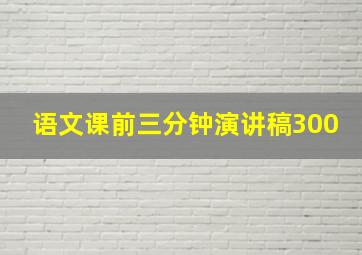 语文课前三分钟演讲稿300